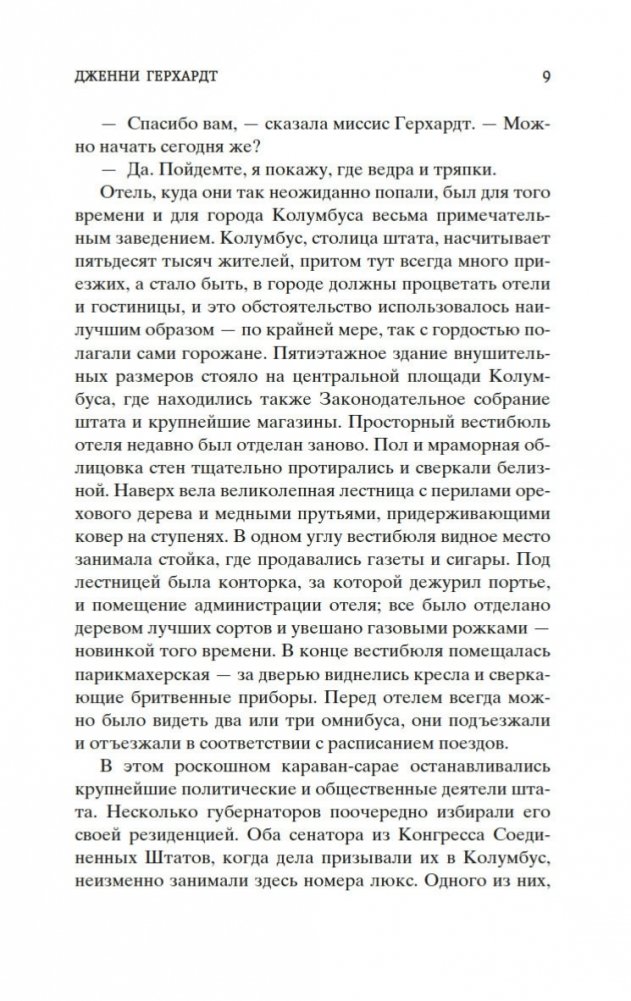 ДЖЕННИ ГЕРХАРДТ 9

— Спасибо вам, — сказала миссис Герхардт. — Можно начать сегодня же?

— Да. Пойдемте, я покажу, где ведра и тряпки.

Отель, куда они так неожиданно попали, был для того времени и для города Колумбуса весьма примечательным заведением. Колумбус, столица штата, насчитывает пятьдесят тысяч жителей, притом тут всегда много приезжих, а стало быть, в городе должны процветать отели и гостиницы, и это обстоятельство использовалось наилучшим образом — по крайней мере, так с гордостью полагали сами горожане. Пятиэтажное здание внушительных размеров стояло на центральной площади Колумбуса, где находились также Законодательное собрание штата и крупнейшие магазины. Просторный вестибюль отеля недавно был отделан заново. Пол и мраморная облицовка стен тщательно протирались и сверкали белизной. Наверх вела великолепная лестница с перилами орехового дерева и медными прутьями, придерживающими ковер на ступенях. В одном углу вестибюля видное место занимала стойка, где продавались газеты и сигары. Под лестницей была конторка, за которой дежурил портье, и помещение администрации отеля; все было отделано деревом лучших сортов и увешано газовыми рожками — новинкой того времени. В конце вестибюля помещалась парикмахерская — за дверью виднелись кресла и сверкающие бритвенные приборы. Перед отелем всегда можно было видеть два или три омнибуса, они подъезжали и отъезжали в соответствии с расписанием поездов.

В этом роскошном караван-сарае останавливались крупнейшие политические и общественные деятели штата. Несколько губернаторов поочередно избирали его своей резиденцией. Оба сенатора из Конгресса Соединенных Штатов, когда дела призывали их в Колумбус, неизменно занимали здесь номера люкс. Одного из них,